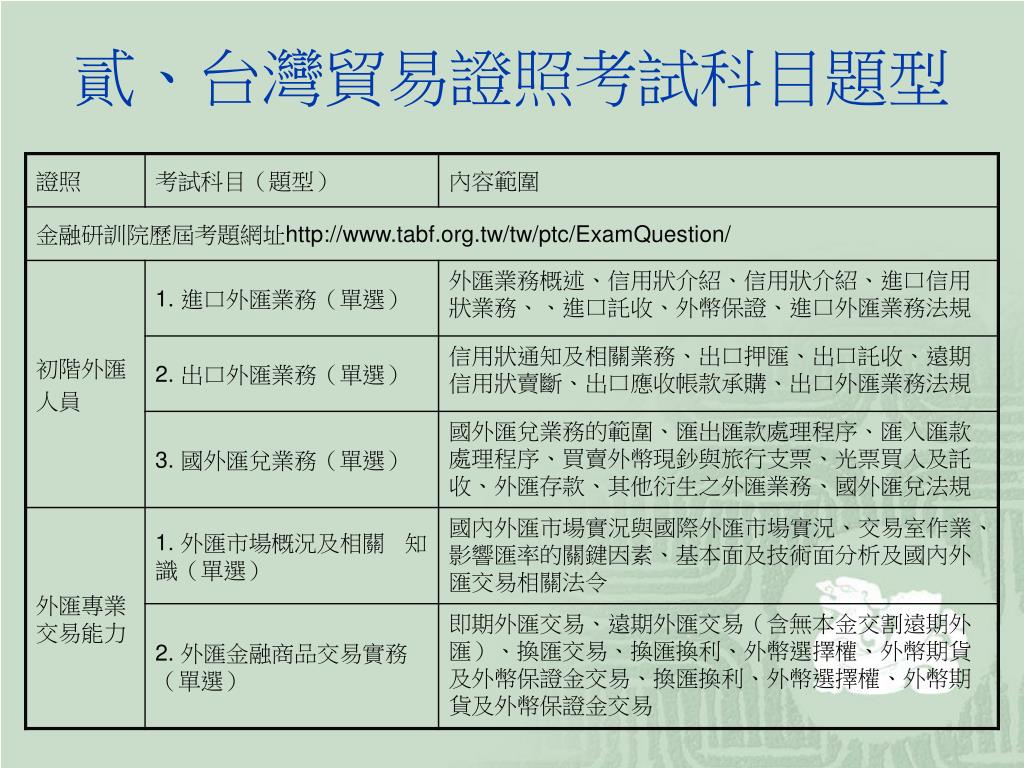 貳、台灣貿易證照考試科目題型

| 證照 | 考試科目（題型） | 內容範圍 |
|---|---|---|
| 金融研訓院歷屆考題網址http://www.tabf.org.tw/tw/ptc/ExamQuestion/ | | |
| 初階外匯人員 | 1. 進口外匯業務（單選） | 外匯業務概述、信用狀介紹、信用狀介紹、進口信用狀業務、、進口託收、外幣保證、進口外匯業務法規 |
| | 2. 出口外匯業務（單選） | 信用狀通知及相關業務、出口押匯、出口託收、遠期信用狀賣斷、出口應收帳款承購、出口外匯業務法規 |
| | 3. 國外匯兌業務（單選） | 國外匯兌業務的範圍、匯出匯款處理程序、匯入匯款處理程序、買賣外幣現鈔與旅行支票、光票買入及託收、外匯存款、其他衍生之外匯業務、國外匯兌法規 |
| 外匯專業交易能力 | 1. 外匯市場概況及相關　知識（單選） | 國內外匯市場實況與國際外匯市場實況、交易室作業、影響匯率的關鍵因素、基本面及技術面分析及國內外匯交易相關法令 |
| | 2. 外匯金融商品交易實務（單選） | 即期外匯交易、遠期外匯交易（含無本金交割遠期外匯）、換匯交易、換匯換利、外幣選擇權、外幣期貨及外幣保證金交易、換匯換利、外幣選擇權、外幣期貨及外幣保證金交易 |